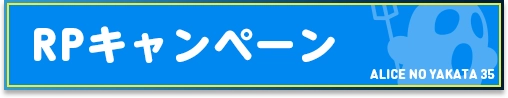 RPキャンペーン

ALICE NO YAKATA 35